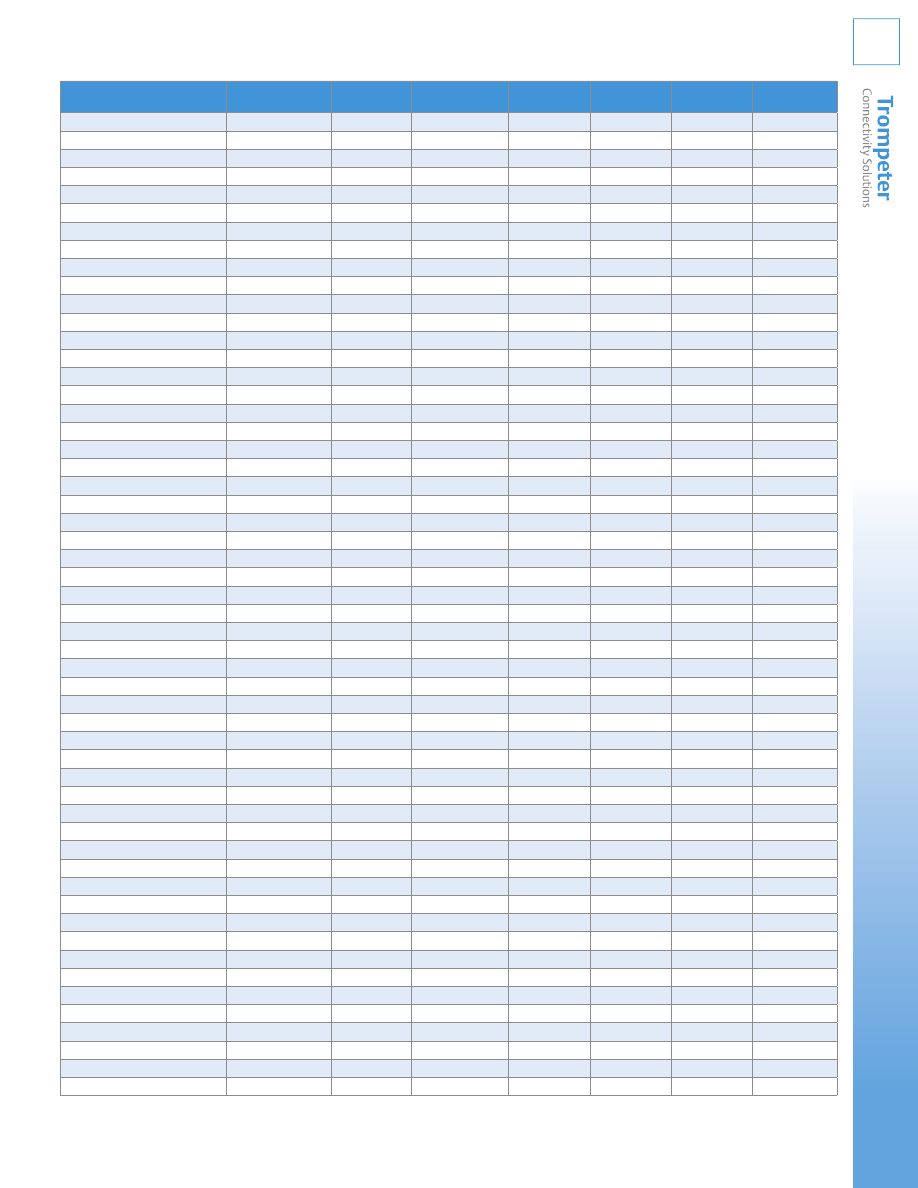 Trompeter
Connectivity Solutions